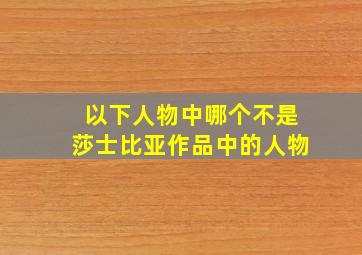 以下人物中哪个不是
莎士比亚作品中的人物